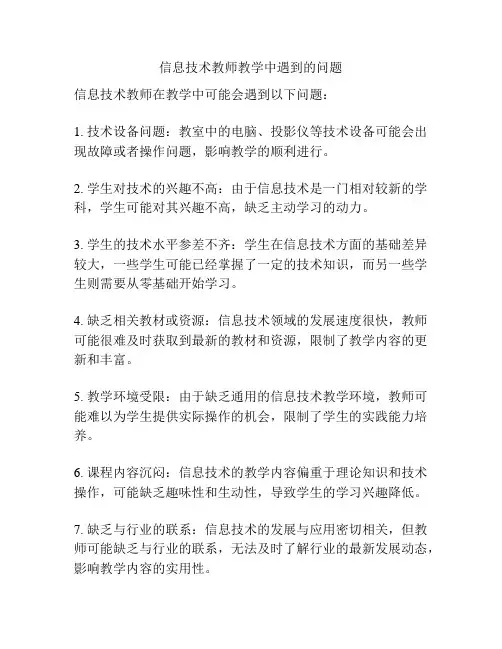 信息技术教师教学中遇到的问题

信息技术教师在教学中可能会遇到以下问题：

1. 技术设备问题：教室中的电脑、投影仪等技术设备可能会出现故障或者操作问题，影响教学的顺利进行。

2. 学生对技术的兴趣不高：由于信息技术是一门相对较新的学科，学生可能对其兴趣不高，缺乏主动学习的动力。

3. 学生的技术水平参差不齐：学生在信息技术方面的基础差异较大，一些学生可能已经掌握了一定的技术知识，而另一些学生则需要从零基础开始学习。

4. 缺乏相关教材或资源：信息技术领域的发展速度很快，教师可能很难及时获取到最新的教材和资源，限制了教学内容的更新和丰富。

5. 教学环境受限：由于缺乏通用的信息技术教学环境，教师可能难以为学生提供实际操作的机会，限制了学生的实践能力培养。

6. 课程内容沉闷：信息技术的教学内容偏重于理论知识和技术操作，可能缺乏趣味性和生动性，导致学生的学习兴趣降低。

7. 缺乏与行业的联系：信息技术的发展与应用密切相关，但教师可能缺乏与行业的联系，无法及时了解行业的最新发展动态，影响教学内容的实用性。